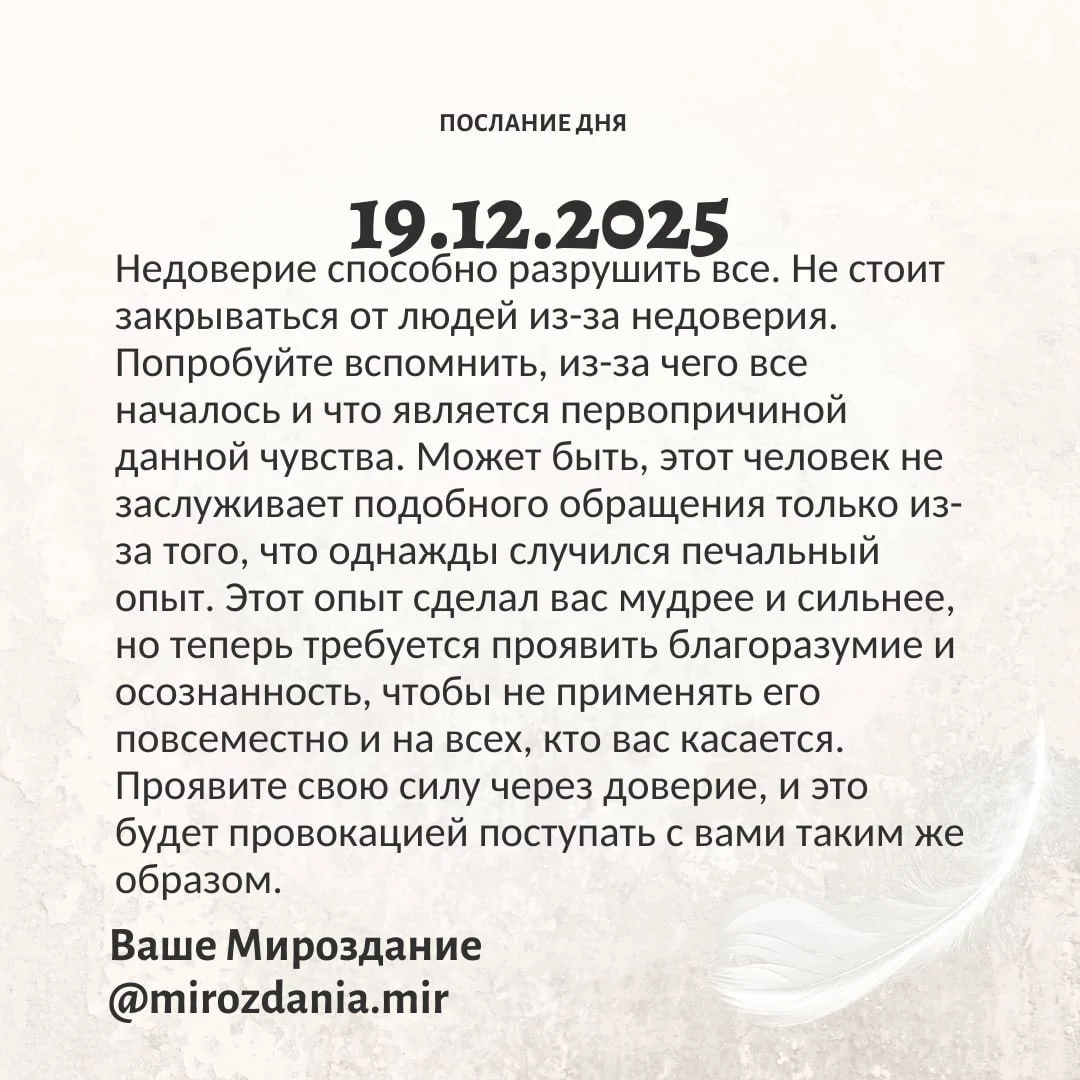 ПОСЛАНИЕ ДНЯ

19.12.2025

Недоверие способно разрушить все. Не стоит закрываться от людей из-за недоверия. Попробуйте вспомнить, из-за чего все началось и что является первопричиной данной чувства. Может быть, этот человек не заслуживает подобного обращения только из-за того, что однажды случился печальный опыт. Этот опыт сделал вас мудрее и сильнее, но теперь требуется проявить благоразумие и осознанность, чтобы не применять его повсеместно и на всех, кто вас касается. Проявите свою силу через доверие, и это будет провокацией поступать с вами таким же образом.

Ваше Мироздание
@mirozdania.mir